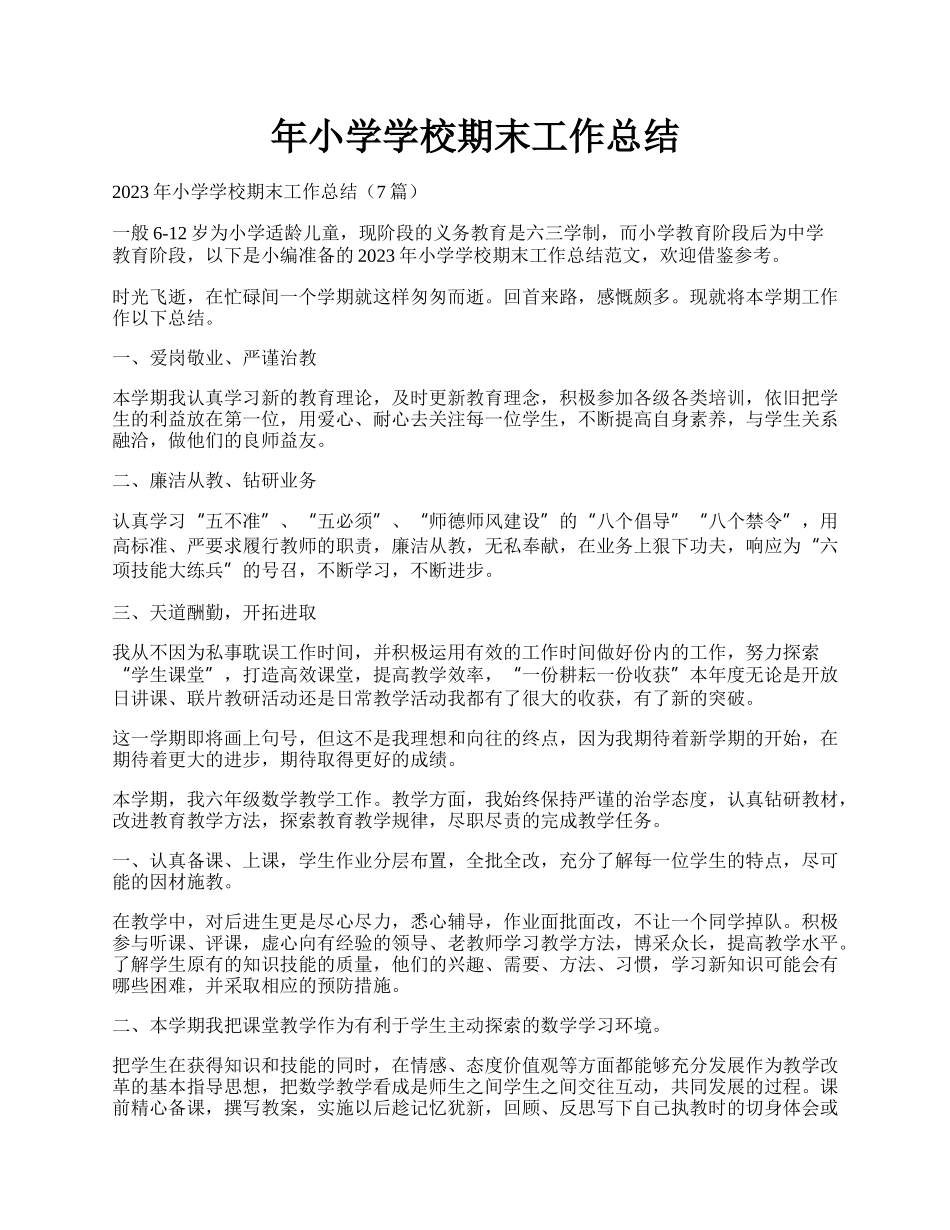 年小学学校期末工作总结

2023 年小学学校期末工作总结（7 篇）

一般 6-12 岁为小学适龄儿童，现阶段的义务教育是六三学制，而小学教育阶段后为中学教育阶段，以下是小编准备的 2023 年小学学校期末工作总结范文，欢迎借鉴参考。

时光飞逝，在忙碌间一个学期就这样匆匆而逝。回首来路，感慨颇多。现就将本学期工作作以下总结。

一、爱岗敬业、严谨治教

本学期我认真学习新的教育理论，及时更新教育理念，积极参加各级各类培训，依旧把学生的利益放在第一位，用爱心、耐心去关注每一位学生，不断提高自身素养，与学生关系融洽，做他们的良师益友。

二、廉洁从教、钻研业务

认真学习“五不准”、“五必须”、“师德师风建设”的“八个倡导”“八个禁令”，用高标准、严要求履行教师的职责，廉洁从教，无私奉献，在业务上狠下功夫，响应为“六项技能大练兵”的号召，不断学习，不断进步。

三、天道酬勤，开拓进取

我从不因为私事耽误工作时间，并积极运用有效的工作时间做好份内的工作，努力探索“学生课堂”，打造高效课堂，提高教学效率，“一份耕耘一份收获”本年度无论是开放日讲课、联片教研活动还是日常教学活动我都有了很大的收获，有了新的突破。

这一学期即将画上句号，但这不是我理想和向往的终点，因为我期待着新学期的开始，在期待着更大的进步，期待取得更好的成绩。

本学期，我六年级数学教学工作。教学方面，我始终保持严谨的治学态度，认真钻研教材，改进教育教学方法，探索教育教学规律，尽职尽责的完成教学任务。

一、认真备课、上课，学生作业分层布置，全批全改，充分了解每一位学生的特点，尽可能的因材施教。

在教学中，对后进生更是尽心尽力，悉心辅导，作业面批面改，不让一个同学掉队。积极参与听课、评课，虚心向有经验的领导、老教师学习教学方法，博采众长，提高教学水平。了解学生原有的知识技能的质量，他们的兴趣、需要、方法、习惯，学习新知识可能会有哪些困难，并采取相应的预防措施。

二、本学期我把课堂教学作为有利于学生主动探索的数学学习环境。

把学生在获得知识和技能的同时，在情感、态度价值观等方面都能够充分发展作为教学改革的基本指导思想，把数学教学看成是师生之间学生之间交往互动，共同发展的过程。课前精心备课，撰写教案，实施以后趁记忆犹新，回顾、反思写下自己执教时的切身体会或